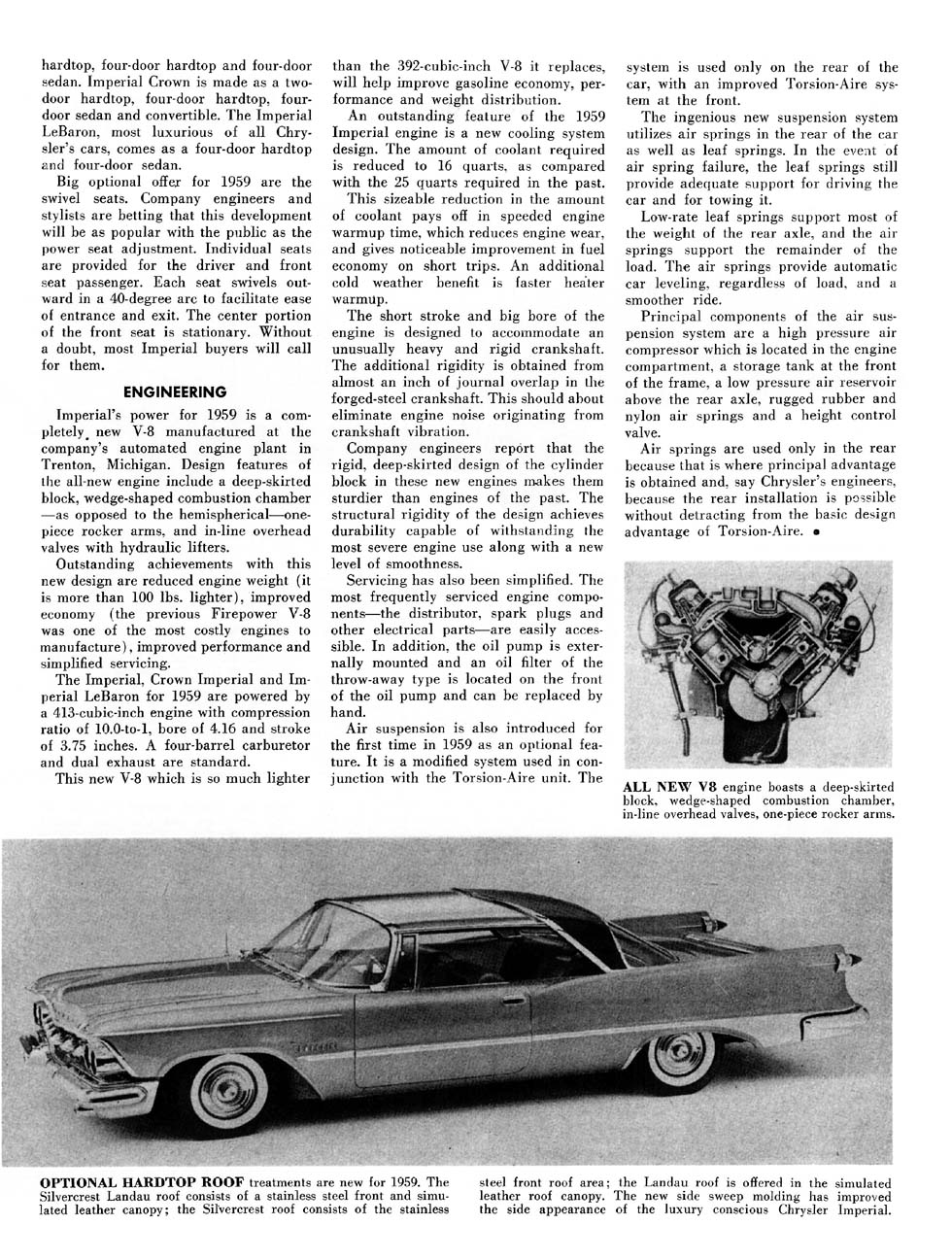 hardtop, four-door hardtop and four-door sedan. Imperial Crown is made as a two-door hardtop, four-door hardtop, four-door sedan and convertible. The Imperial LeBaron, most luxurious of all Chrysler's cars, comes as a four-door hardtop and four-door sedan.

Big optional offer for 1959 are the swivel seats. Company engineers and stylists are betting that this development will be as popular with the public as the power seat adjustment. Individual seats are provided for the driver and front seat passenger. Each seat swivels outward in a 40-degree arc to facilitate ease of entrance and exit. The center portion of the front seat is stationary. Without a doubt, most Imperial buyers will call for them.

ENGINEERING

Imperial's power for 1959 is a completely new V-8 manufactured at the company's automated engine plant in Trenton, Michigan. Design features of the all-new engine include a deep-skirted block, wedge-shaped combustion chamber—as opposed to the hemispherical—one-piece rocker arms, and in-line overhead valves with hydraulic lifters.

Outstanding achievements with this new design are reduced engine weight (it is more than 100 lbs. lighter), improved economy (the previous Firepower V-8 was one of the most costly engines to manufacture), improved performance and simplified servicing.

The Imperial, Crown Imperial and Imperial LeBaron for 1959 are powered by a 413-cubic-inch engine with compression ratio of 10.0-to-1, bore of 4.16 and stroke of 3.75 inches. A four-barrel carburetor and dual exhaust are standard.

This new V-8 which is so much lighter than the 392-cubic-inch V-8 it replaces, will help improve gasoline economy, performance and weight distribution.

An outstanding feature of the 1959 Imperial engine is a new cooling system design. The amount of coolant required is reduced to 16 quarts, as compared with the 25 quarts required in the past.

This sizeable reduction in the amount of coolant pays off in speeded engine warmup time, which reduces engine wear, and gives noticeable improvement in fuel economy on short trips. An additional cold weather benefit is faster heater warmup.

The short stroke and big bore of the engine is designed to accommodate an unusually heavy and rigid crankshaft. The additional rigidity is obtained from almost an inch of journal overlap in the forged-steel crankshaft. This should about eliminate engine noise originating from crankshaft vibration.

Company engineers report that the rigid, deep-skirted design of the cylinder block in these new engines makes them sturdier than engines of the past. The structural rigidity of the design achieves durability capable of withstanding the most severe engine use along with a new level of smoothness.

Servicing has also been simplified. The most frequently serviced engine components—the distributor, spark plugs and other electrical parts—are easily accessible. In addition, the oil pump is externally mounted and an oil filter of the throw-away type is located on the front of the oil pump and can be replaced by hand.

Air suspension is also introduced for the first time in 1959 as an optional feature. It is a modified system used in conjunction with the Torsion-Aire unit. The system is used only on the rear of the car, with an improved Torsion-Aire system at the front.

The ingenious new suspension system utilizes air springs in the rear of the car as well as leaf springs. In the event of air spring failure, the leaf springs still provide adequate support for driving the car and for towing it.

Low-rate leaf springs support most of the weight of the rear axle, and the air springs support the remainder of the load. The air springs provide automatic car leveling, regardless of load, and a smoother ride.

Principal components of the air suspension system are a high pressure air compressor which is located in the engine compartment, a storage tank at the front of the frame, a low pressure air reservoir above the rear axle, rugged rubber and nylon air springs and a height control valve.

Air springs are used only in the rear because that is where principal advantage is obtained and, say Chrysler's engineers, because the rear installation is possible without detracting from the basic design advantage of Torsion-Aire. •

ALL NEW V8 engine boasts a deep-skirted block, wedge-shaped combustion chamber, in-line overhead valves, one-piece rocker arms.

OPTIONAL HARDTOP ROOF treatments are new for 1959. The Silvercrest Landau roof consists of a stainless steel front and simulated leather canopy; the Silvercrest roof consists of the stainless steel front roof area; the Landau roof is offered in the simulated leather roof canopy. The new side sweep molding has improved the side appearance of the luxury conscious Chrysler Imperial.